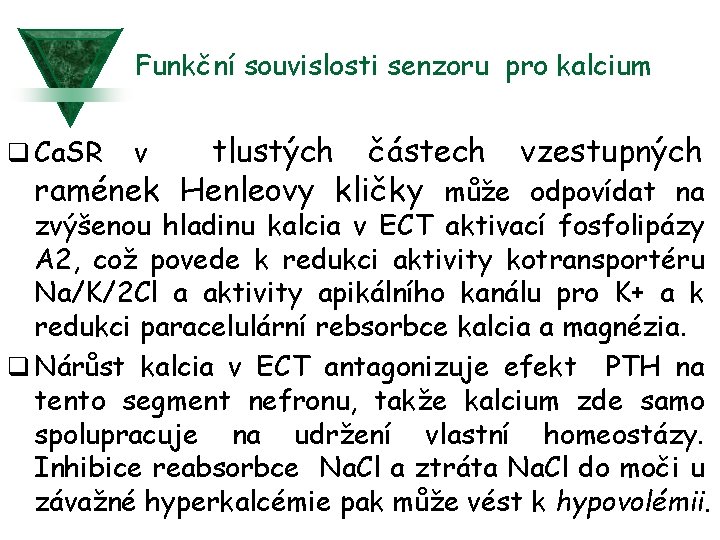 Funkční souvislosti senzoru pro kalcium

❑ CaSR v tlustých částech vzestupných ramének Henleovy kličky může odpovídat na zvýšenou hladinu kalcia v ECT aktivací fosfolipázy A2, což povede k redukci aktivity kotransportéru Na/K/2Cl a aktivity apikálního kanálu pro K+ a k redukci paracelulární rebsorbce kalcia a magnézia.

❑ Nárůst kalcia v ECT antagonizuje efekt PTH na tento segment nefronu, takže kalcium zde samo spolupracuje na udržení vlastní homeostázy. Inhibice reabsorbce NaCl a ztráta NaCl do moči u závažné hyperkalcémie pak může vést k hypovolémii.